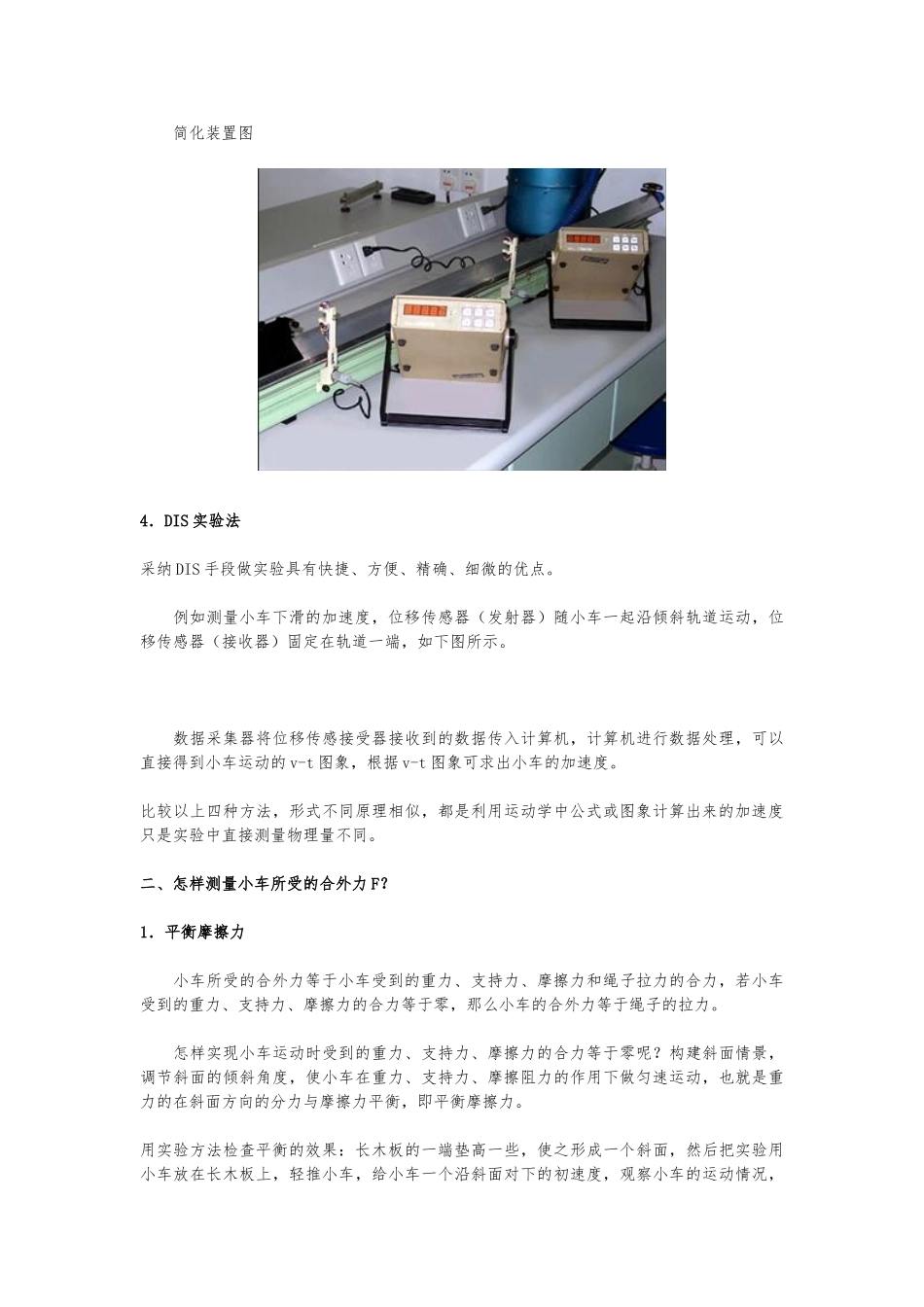 简化装置图

4．DIS实验法

采纳DIS手段做实验具有快捷、方便、精确、细微的优点。

例如测量小车下滑的加速度，位移传感器（发射器）随小车一起沿倾斜轨道运动，位移传感器（接收器）固定在轨道一端，如下图所示。

数据采集器将位移传感接受器接收到的数据传入计算机，计算机进行数据处理，可以直接得到小车运动的v-t图象，根据v-t图象可求出小车的加速度。

比较以上四种方法，形式不同原理相似，都是利用运动学中公式或图象计算出来的加速度只是实验中直接测量物理量不同。

二、怎样测量小车所受的合外力F?

1．平衡摩擦力

小车所受的合外力等于小车受到的重力、支持力、摩擦力和绳子拉力的合力，若小车受到的重力、支持力、摩擦力的合力等于零，那么小车的合外力等于绳子的拉力。

怎样实现小车运动时受到的重力、支持力、摩擦力的合力等于零呢？构建斜面情景，调节斜面的倾斜角度，使小车在重力、支持力、摩擦阻力的作用下做匀速运动，也就是重力的在斜面方向的分力与摩擦力平衡，即平衡摩擦力。

用实验方法检查平衡的效果：长木板的一端垫高一些，使之形成一个斜面，然后把实验用小车放在长木板上，轻推小车，给小车一个沿斜面对下的初速度，观察小车的运动情况，